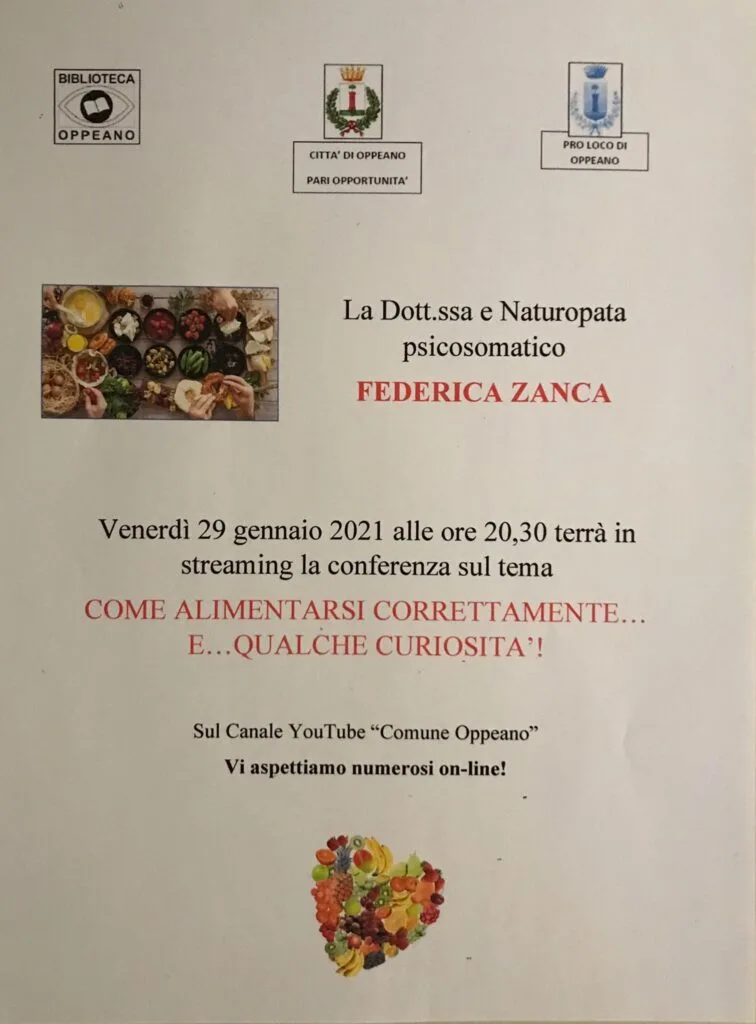 BIBLIOTECA
OPPEANO

CITTA' DI OPPEANO
PARI OPPORTUNITA'

PRO LOCO DI OPPEANO

La Dott.ssa e Naturopata psicosomatico

FEDERICA ZANCA

Venerdì 29 gennaio 2021 alle ore 20,30 terrà in streaming la conferenza sul tema

COME ALIMENTARSI CORRETTAMENTE… E…QUALCHE CURIOSITA'!

Sul Canale YouTube "Comune Oppeano"

Vi aspettiamo numerosi on-line!